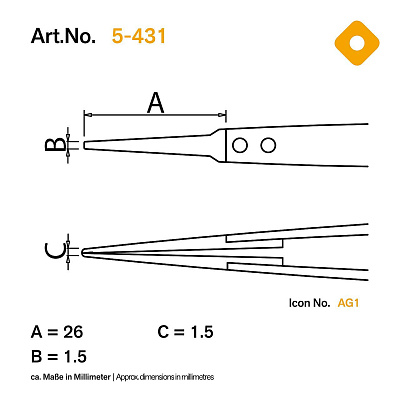 Art.No. 5-431

A

B

C

Icon No. AG1

A = 26

C = 1.5

B = 1.5

ca. Maße in Millimeter | Approx. dimensions in millimetres